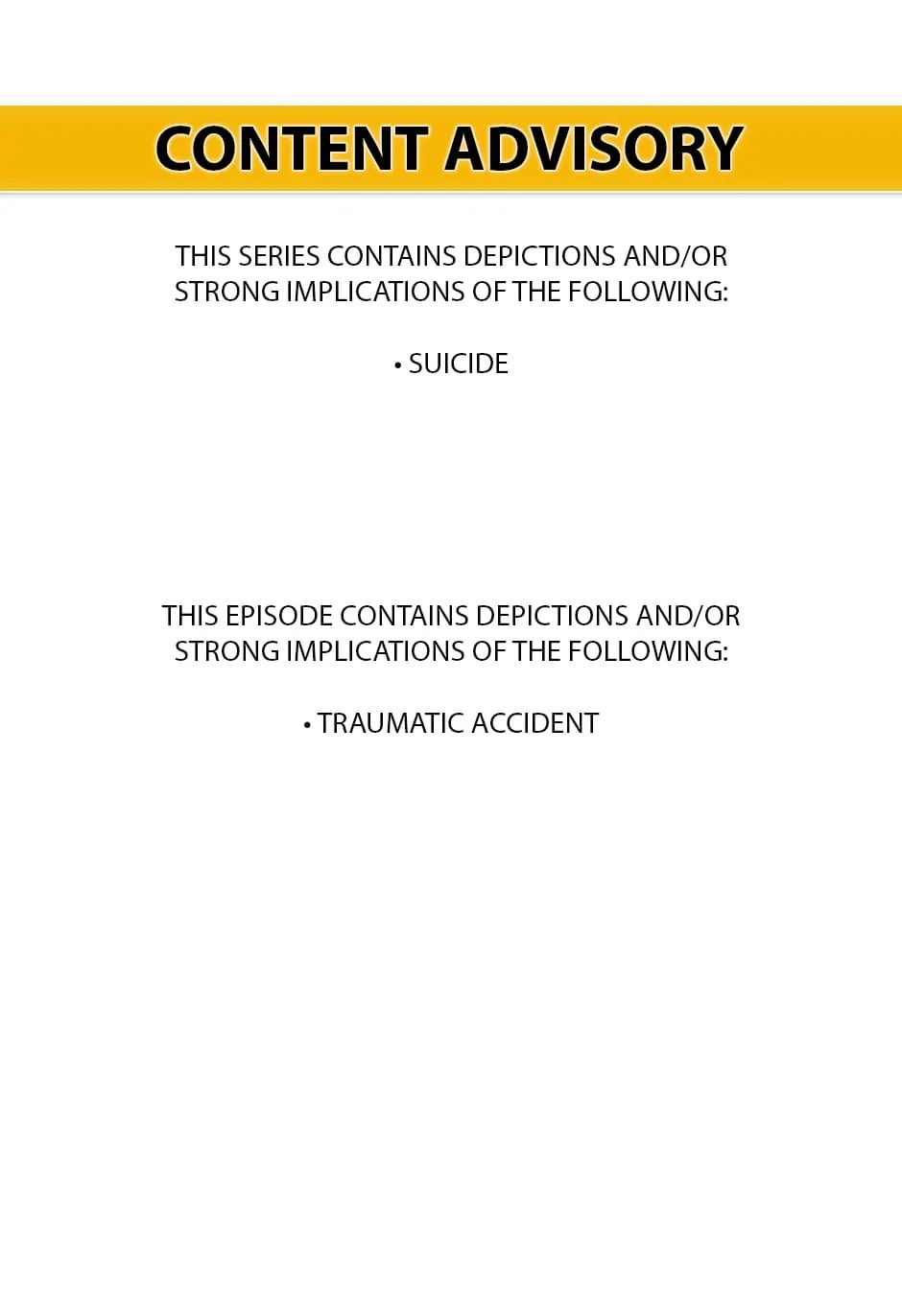 CONTENT ADVISORY

THIS SERIES CONTAINS DEPICTIONS AND/OR STRONG IMPLICATIONS OF THE FOLLOWING:

• SUICIDE

THIS EPISODE CONTAINS DEPICTIONS AND/OR STRONG IMPLICATIONS OF THE FOLLOWING:

• TRAUMATIC ACCIDENT